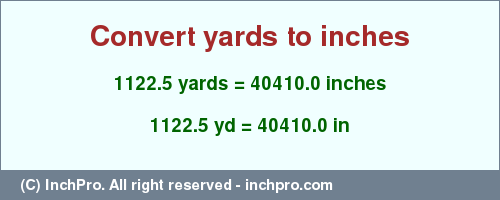 Convert yards to inches

1122.5 yards = 40410.0 inches

1122.5 yd = 40410.0 in

(C) InchPro. All right reserved - inchpro.com